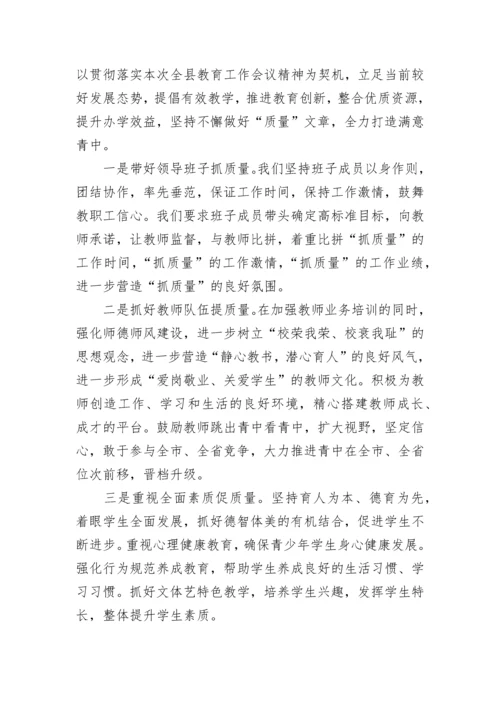 以贯彻落实本次全县教育工作会议精神为契机，立足当前较好发展态势，提倡有效教学，推进教育创新，整合优质资源，提升办学效益，坚持不懈做好“质量”文章，全力打造满意青中。

一是带好领导班子抓质量。我们坚持班子成员以身作则，团结协作，率先垂范，保证工作时间，保持工作激情，鼓舞教职工信心。我们要求班子成员带头确定高标准目标，向教师承诺，让教师监督，与教师比拼，着重比拼“抓质量”的工作时间，“抓质量”的工作激情，“抓质量”的工作业绩，进一步营造“抓质量”的良好氛围。

二是抓好教师队伍提质量。在加强教师业务培训的同时，强化师德师风建设，进一步树立“校荣我荣、校衰我耻”的思想观念，进一步营造“静心教书，潜心育人”的良好风气，进一步形成“爱岗敬业、关爱学生”的教师文化。积极为教师创造工作、学习和生活的良好环境，精心搭建教师成长、成才的平台。鼓励教师跳出青中看青中，扩大视野，坚定信心，敢于参与全市、全省竞争，大力推进青中在全市、全省位次前移，晋档升级。

三是重视全面素质促质量。坚持育人为本、德育为先，着眼学生全面发展，抓好德智体美的有机结合，促进学生不断进步。重视心理健康教育，确保青少年学生身心健康发展。强化行为规范养成教育，帮助学生养成良好的生活习惯、学习习惯。抓好文体艺特色教学，培养学生兴趣，发挥学生特长，整体提升学生素质。